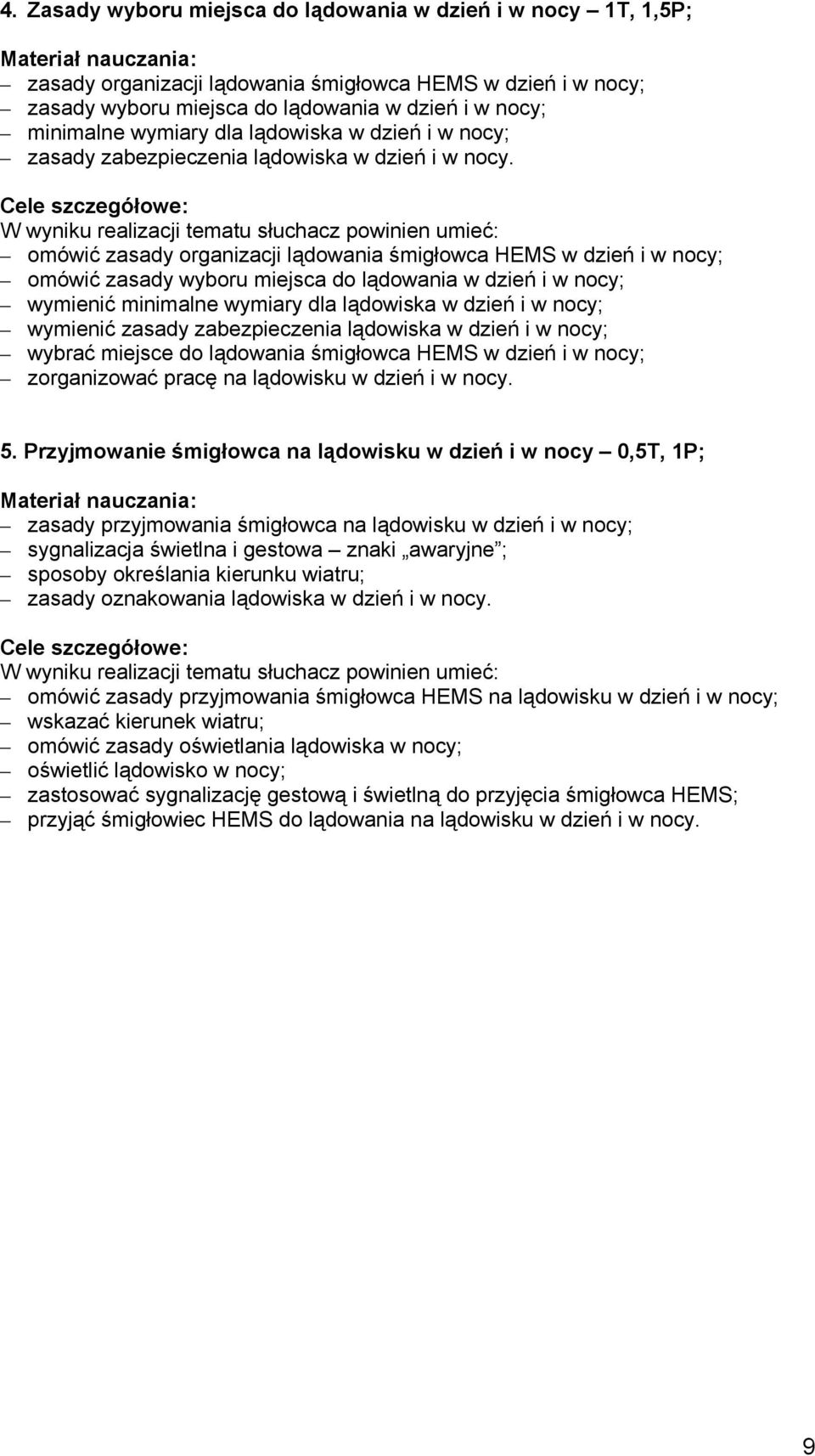 4. Zasady wyboru miejsca do lądowania w dzień i w nocy – 1T, 1,5P;

Materiał nauczania:
– zasady organizacji lądowania śmigłowca HEMS w dzień i w nocy;
– zasady wyboru miejsca do lądowania w dzień i w nocy;
– minimalne wymiary dla lądowiska w dzień i w nocy;
– zasady zabezpieczenia lądowiska w dzień i w nocy.

Cele szczegółowe:
W wyniku realizacji tematu słuchacz powinien umieć:
– omówić zasady organizacji lądowania śmigłowca HEMS w dzień i w nocy;
– omówić zasady wyboru miejsca do lądowania w dzień i w nocy;
– wymienić minimalne wymiary dla lądowiska w dzień i w nocy;
– wymienić zasady zabezpieczenia lądowiska w dzień i w nocy;
– wybrać miejsce do lądowania śmigłowca HEMS w dzień i w nocy;
– zorganizować pracę na lądowisku w dzień i w nocy.

5. Przyjmowanie śmigłowca na lądowisku w dzień i w nocy – 0,5T, 1P;

Materiał nauczania:
– zasady przyjmowania śmigłowca na lądowisku w dzień i w nocy;
– sygnalizacja świetlna i gestowa – znaki „awaryjne”;
– sposoby określania kierunku wiatru;
– zasady oznakowania lądowiska w dzień i w nocy.

Cele szczegółowe:
W wyniku realizacji tematu słuchacz powinien umieć:
– omówić zasady przyjmowania śmigłowca HEMS na lądowisku w dzień i w nocy;
– wskazać kierunek wiatru;
– omówić zasady oświetlania lądowiska w nocy;
– oświetlić lądowisko w nocy;
– zastosować sygnalizację gestową i świetlną do przyjęcia śmigłowca HEMS;
– przyjąć śmigłowiec HEMS do lądowania na lądowisku w dzień i w nocy.

9